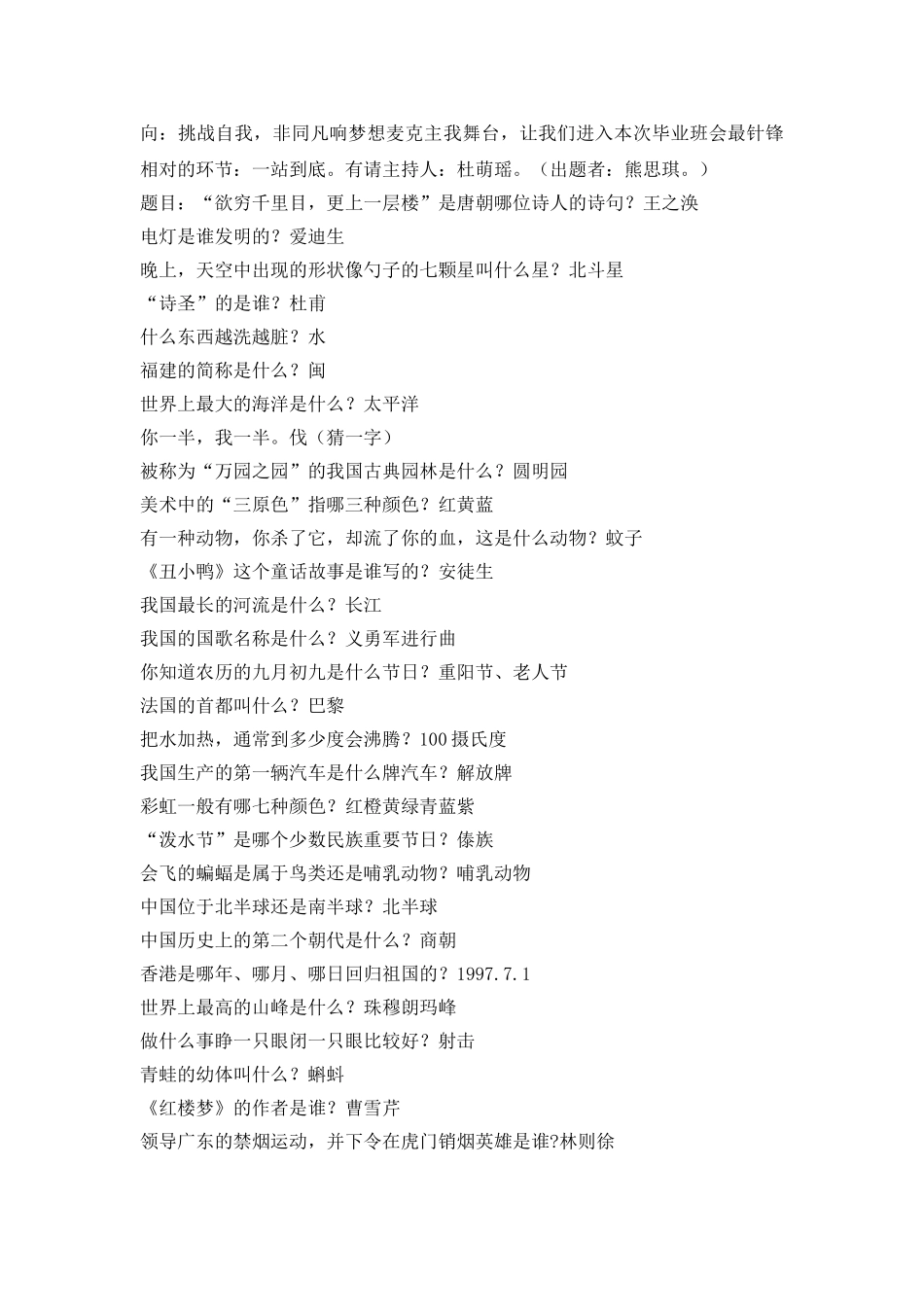 向：挑战自我，非同凡响梦想麦克主我舞台，让我们进入本次毕业班会最针锋相对的环节：一站到底。有请主持人：杜萌瑶。（出题者：熊思琪。）

题目：“欲穷千里目，更上一层楼”是唐朝哪位诗人的诗句？王之涣

电灯是谁发明的？爱迪生

晚上，天空中出现的形状像勺子的七颗星叫什么星？北斗星

“诗圣”的是谁？杜甫

什么东西越洗越脏？水

福建的简称是什么？闽

世界上最大的海洋是什么？太平洋

你一半，我一半。伐（猜一字）

被称为“万园之园”的我国古典园林是什么？圆明园

美术中的“三原色”指哪三种颜色？红黄蓝

有一种动物，你杀了它，却流了你的血，这是什么动物？蚊子

《丑小鸭》这个童话故事是谁写的？安徒生

我国最长的河流是什么？长江

我国的国歌名称是什么？义勇军进行曲

你知道农历的九月初九是什么节日？重阳节、老人节

法国的首都叫什么？巴黎

把水加热，通常到多少度会沸腾？100摄氏度

我国生产的第一辆汽车是什么牌汽车？解放牌

彩虹一般有哪七种颜色？红橙黄绿青蓝紫

“泼水节”是哪个少数民族重要节日？傣族

会飞的蝙蝠是属于鸟类还是哺乳动物？哺乳动物

中国位于北半球还是南半球？北半球

中国历史上的第二个朝代是什么？商朝

香港是哪年、哪月、哪日回归祖国的？1997.7.1

世界上最高的山峰是什么？珠穆朗玛峰

做什么事睁一只眼闭一只眼比较好？射击

青蛙的幼体叫什么？蝌蚪

《红楼梦》的作者是谁？曹雪芹

领导广东的禁烟运动，并下令在虎门销烟英雄是谁?林则徐